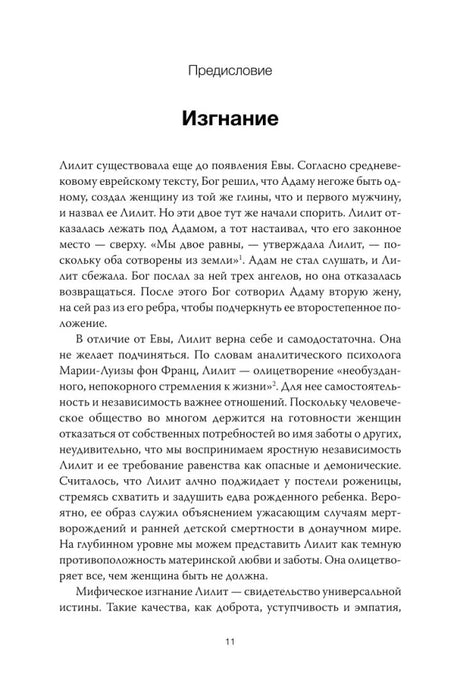 Предисловие

Изгнание

Лилит существовала еще до появления Евы. Согласно средневековому еврейскому тексту, Бог решил, что Адаму негоже быть одному, создал женщину из той же глины, что и первого мужчину, и назвал ее Лилит. Но эти двое тут же начали спорить. Лилит отказалась лежать под Адамом, а тот настаивал, что его законное место — сверху. «Мы двое равны, — утверждала Лилит, — поскольку оба сотворены из земли»$^{1}$. Адам не стал слушать, и Лилит сбежала. Бог послал за ней трех ангелов, но она отказалась возвращаться. После этого Бог сотворил Адаму вторую жену, на сей раз из его ребра, чтобы подчеркнуть ее второстепенное положение.

В отличие от Евы, Лилит верна себе и самодостаточна. Она не желает подчиняться. По словам аналитического психолога Марии-Луизы фон Франц, Лилит — олицетворение «необузданного, непокорного стремления к жизни»$^{2}$. Для нее самостоятельность и независимость важнее отношений. Поскольку человеческое общество во многом держится на готовности женщин отказаться от собственных потребностей во имя заботы о других, неудивительно, что мы воспринимаем яростную независимость Лилит и ее требование равенства как опасные и демонические. Считалось, что Лилит алчно поджидает у постели роженицы, стремясь схватить и задушить едва рожденного ребенка. Вероятно, ее образ служил объяснением ужасающим случаям мертворождений и ранней детской смертности в донаучном мире. На глубинном уровне мы можем представить Лилит как темную противоположность материнской любви и заботы. Она олицетворяет все, чем женщина быть не должна.

Мифическое изгнание Лилит — свидетельство универсальной истины. Такие качества, как доброта, уступчивость и эмпатия,

11